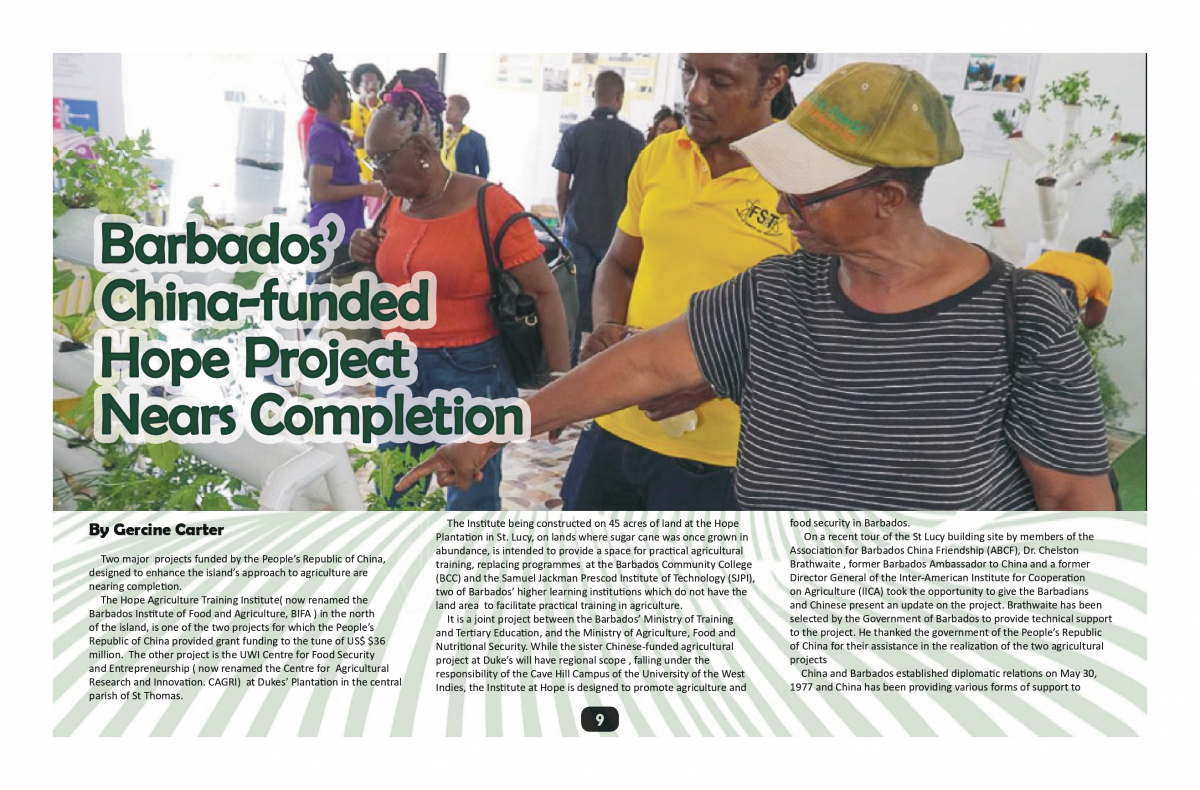 Barbados' China-funded Hope Project Nears Completion

By Gercine Carter

Two major projects funded by the People's Republic of China, designed to enhance the island's approach to agriculture are nearing completion.

The Hope Agriculture Training Institute( now renamed the Barbados Institute of Food and Agriculture, BIFA ) in the north of the island, is one of the two projects for which the People's Republic of China provided grant funding to the tune of US$ $36 million. The other project is the UWI Centre for Food Security and Entrepreneurship ( now renamed the Centre for Agricultural Research and Innovation. CAGRI) at Dukes' Plantation in the central parish of St Thomas.

The Institute being constructed on 45 acres of land at the Hope Plantation in St. Lucy, on lands where sugar cane was once grown in abundance, is intended to provide a space for practical agricultural training, replacing programmes at the Barbados Community College (BCC) and the Samuel Jackman Prescod Institute of Technology (SJPI), two of Barbados' higher learning institutions which do not have the land area to facilitate practical training in agriculture.

It is a joint project between the Barbados' Ministry of Training and Tertiary Education, and the Ministry of Agriculture, Food and Nutritional Security. While the sister Chinese-funded agricultural project at Duke's will have regional scope , falling under the responsibility of the Cave Hill Campus of the University of the West Indies, the Institute at Hope is designed to promote agriculture and food security in Barbados.

On a recent tour of the St Lucy building site by members of the Association for Barbados China Friendship (ABCF), Dr. Chelston Brathwaite , former Barbados Ambassador to China and a former Director General of the Inter-American Institute for Cooperation on Agriculture (IICA) took the opportunity to give the Barbadians and Chinese present an update on the project. Brathwaite has been selected by the Government of Barbados to provide technical support to the project. He thanked the government of the People's Republic of China for their assistance in the realization of the two agricultural projects

China and Barbados established diplomatic relations on May 30, 1977 and China has been providing various forms of support to

9